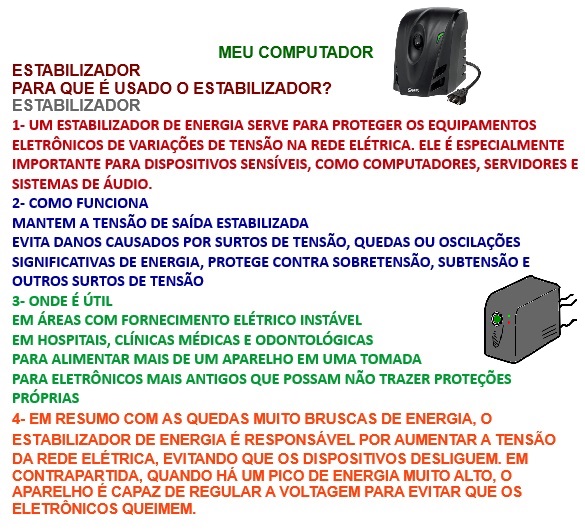 MEU COMPUTADOR

ESTABILIZADOR
PARA QUE É USADO O ESTABILIZADOR?
ESTABILIZADOR

1- UM ESTABILIZADOR DE ENERGIA SERVE PARA PROTEGER OS EQUIPAMENTOS ELETRÔNICOS DE VARIAÇÕES DE TENSÃO NA REDE ELÉTRICA. ELE É ESPECIALMENTE IMPORTANTE PARA DISPOSITIVOS SENSÍVEIS, COMO COMPUTADORES, SERVIDORES E SISTEMAS DE ÁUDIO.

2- COMO FUNCIONA
MANTEM A TENSÃO DE SAÍDA ESTABILIZADA
EVITA DANOS CAUSADOS POR SURTOS DE TENSÃO, QUEDAS OU OSCILAÇÕES SIGNIFICATIVAS DE ENERGIA, PROTEGE CONTRA SOBRETENSÃO, SUBTENSÃO E OUTROS SURTOS DE TENSÃO

3- ONDE É ÚTIL
EM ÁREAS COM FORNECIMENTO ELÉTRICO INSTÁVEL
EM HOSPITAIS, CLÍNICAS MÉDICAS E ODONTOLÓGICAS
PARA ALIMENTAR MAIS DE UM APARELHO EM UMA TOMADA
PARA ELETRÔNICOS MAIS ANTIGOS QUE POSSAM NÃO TRAZER PROTEÇÕES PRÓPRIAS

4- EM RESUMO COM AS QUEDAS MUITO BRUSCAS DE ENERGIA, O ESTABILIZADOR DE ENERGIA É RESPONSÁVEL POR AUMENTAR A TENSÃO DA REDE ELÉTRICA, EVITANDO QUE OS DISPOSITIVOS DESLIGUEM. EM CONTRAPARTIDA, QUANDO HÁ UM PICO DE ENERGIA MUITO ALTO, O APARELHO É CAPAZ DE REGULAR A VOLTAGEM PARA EVITAR QUE OS ELETRÔNICOS QUEIMEM.